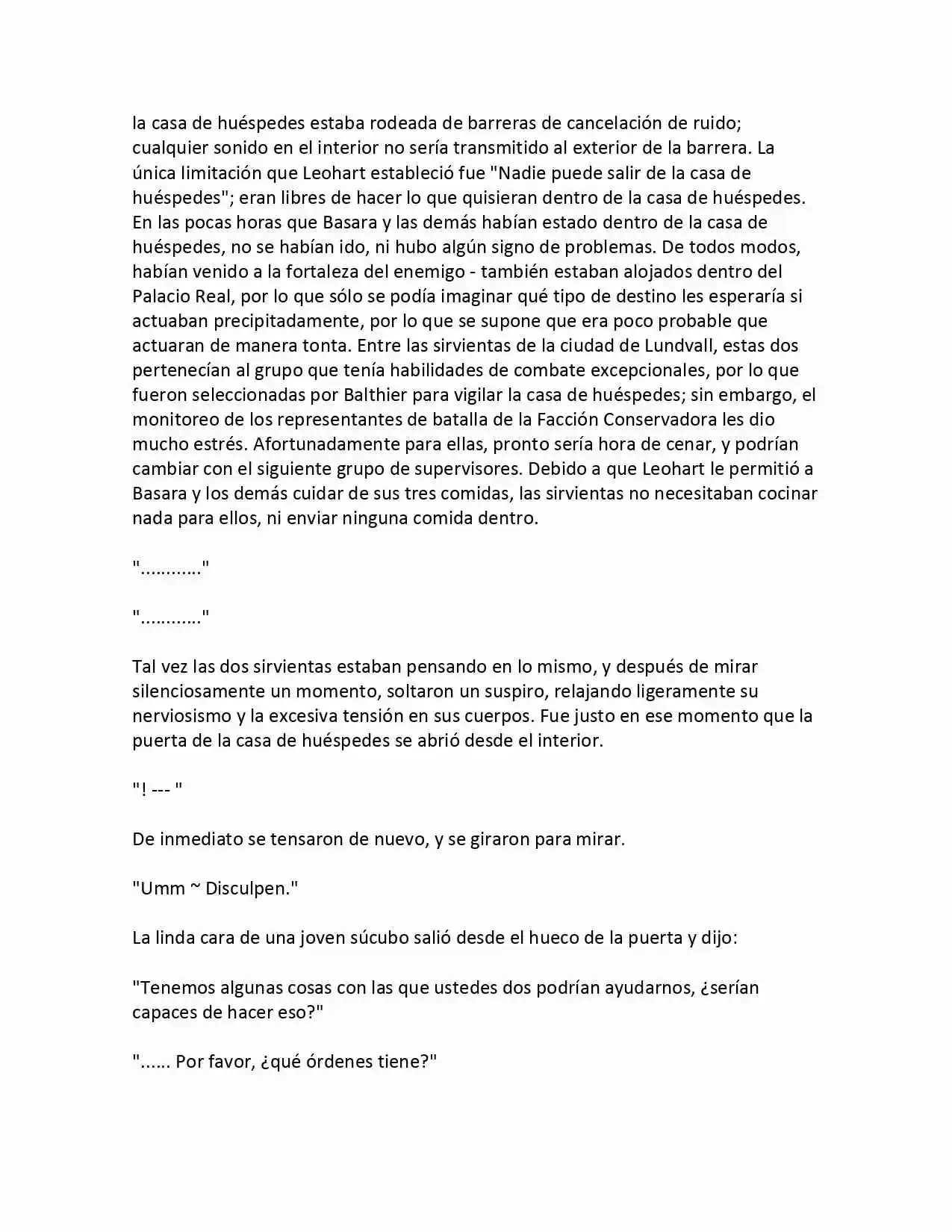 la casa de huéspedes estaba rodeada de barreras de cancelación de ruido; cualquier sonido en el interior no sería transmitido al exterior de la barrera. La única limitación que Leohart estableció fue "Nadie puede salir de la casa de huéspedes"; eran libres de hacer lo que quisieran dentro de la casa de huéspedes. En las pocas horas que Basara y las demás habían estado dentro de la casa de huéspedes, no se habían ido, ni hubo algún signo de problemas. De todos modos, habían venido a la fortaleza del enemigo - también estaban alojados dentro del Palacio Real, por lo que sólo se podía imaginar qué tipo de destino les esperaría si actuaban precipitadamente, por lo que se supone que era poco probable que actuaran de manera tonta. Entre las sirvientas de la ciudad de Lundvall, estas dos pertenecían al grupo que tenía habilidades de combate excepcionales, por lo que fueron seleccionadas por Balthier para vigilar la casa de huéspedes; sin embargo, el monitoreo de los representantes de batalla de la Facción Conservadora les dio mucho estrés. Afortunadamente para ellas, pronto sería hora de cenar, y podrían cambiar con el siguiente grupo de supervisores. Debido a que Leohart le permitió a Basara y los demás cuidar de sus tres comidas, las sirvientas no necesitaban cocinar nada para ellos, ni enviar ninguna comida dentro.

"…………"

"…………"

Tal vez las dos sirvientas estaban pensando en lo mismo, y después de mirar silenciosamente un momento, soltaron un suspiro, relajando ligeramente su nerviosismo y la excesiva tensión en sus cuerpos. Fue justo en ese momento que la puerta de la casa de huéspedes se abrió desde el interior.

"! --- "

De inmediato se tensaron de nuevo, y se giraron para mirar.

"Umm ~ Disculpen."

La linda cara de una joven súcubo salió desde el hueco de la puerta y dijo:

"Tenemos algunas cosas con las que ustedes dos podrían ayudarnos, ¿serían capaces de hacer eso?"

"...... Por favor, ¿qué órdenes tiene?"